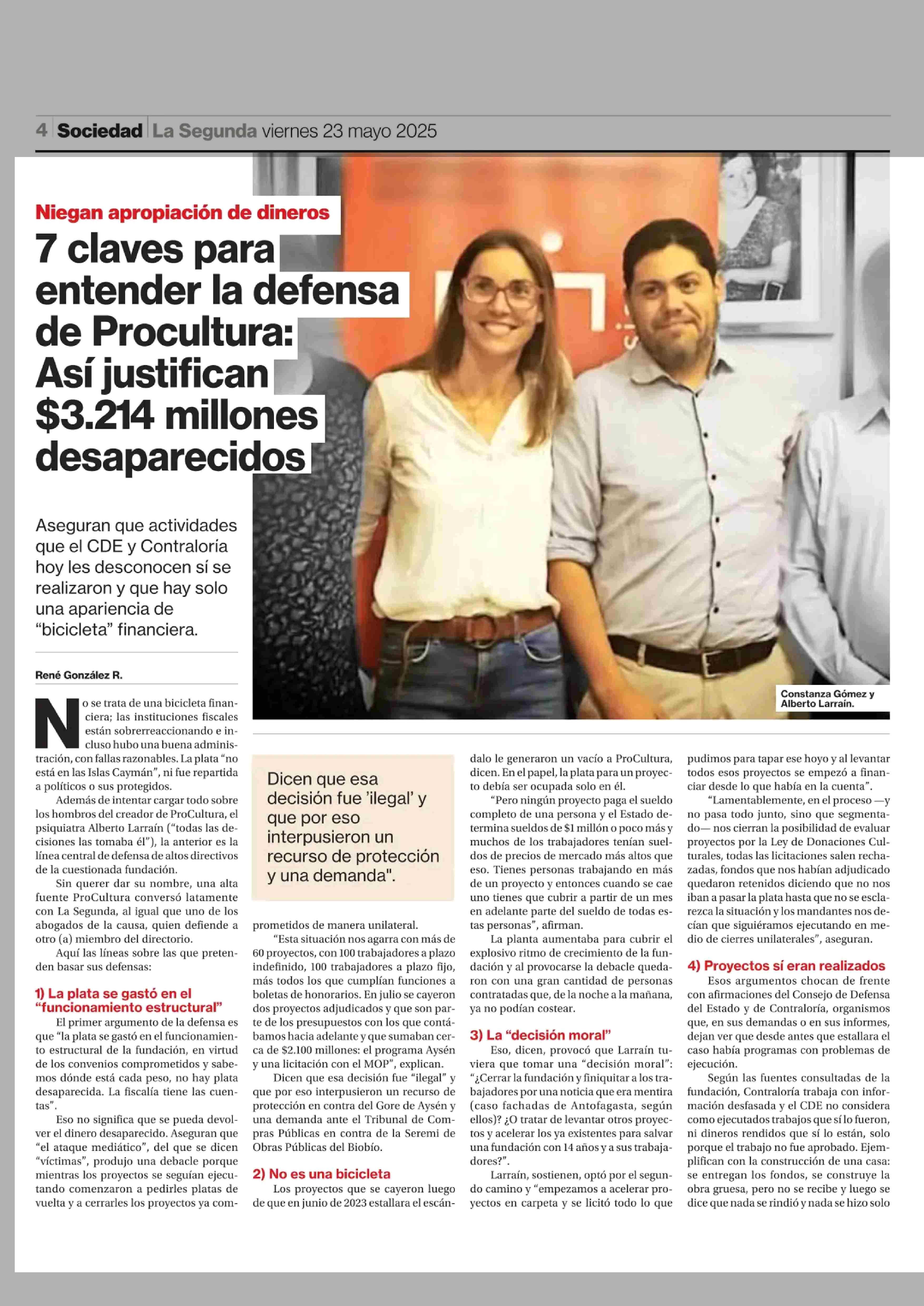 4 Sociedad La Segunda viernes 23 mayo 2025

Niegan apropiación de dineros

7 claves para entender la defensa de Procultura: Así justifican $3.214 millones desaparecidos

Aseguran que actividades que el CDE y Contraloría hoy les desconocen sí se realizaron y que hay solo una apariencia de "bicicleta" financiera.

René González R.

Constanza Gómez y Alberto Larraín.

No se trata de una bicicleta financiera; las instituciones fiscales están sobrerreaccionando e incluso hubo una buena administración, con fallas razonables. La plata "no está en las Islas Caymán", ni fue repartida a políticos o sus protegidos.

Además de intentar cargar todo sobre los hombros del creador de ProCultura, el psiquiatra Alberto Larraín ("todas las decisiones las tomaba él"), la anterior es la línea central de defensa de altos directivos de la cuestionada fundación.

Sin querer dar su nombre, una alta fuente ProCultura conversó latamente con La Segunda, al igual que uno de los abogados de la causa, quien defiende a otro (a) miembro del directorio.

Aquí las líneas sobre las que pretenden basar sus defensas:

1) La plata se gastó en el "funcionamiento estructural"

El primer argumento de la defensa es que "la plata se gastó en el funcionamiento estructural de la fundación, en virtud de los convenios comprometidos y sabemos dónde está cada peso, no hay plata desaparecida. La fiscalía tiene las cuentas".

Eso no significa que se pueda devolver el dinero desaparecido. Aseguran que "el ataque mediático", del que se dicen "víctimas", produjo una debacle porque mientras los proyectos se seguían ejecutando comenzaron a pedirles platas de vuelta y a cerrarles los proyectos ya comprometidos de manera unilateral.

Dicen que esa decisión fue 'ilegal' y que por eso interpusieron un recurso de protección y una demanda".

"Esta situación nos agarra con más de 60 proyectos, con 100 trabajadores a plazo indefinido, 100 trabajadores a plazo fijo, más todos los que cumplían funciones a boletas de honorarios. En julio se cayeron dos proyectos adjudicados y que son parte de los presupuestos con los que contábamos hacia adelante y que sumaban cerca de $2.100 millones: el programa Aysén y una licitación con el MOP", explican.

Dicen que esa decisión fue "ilegal" y que por eso interpusieron un recurso de protección en contra del Gore de Aysén y una demanda ante el Tribunal de Compras Públicas en contra de la Seremi de Obras Públicas del Biobío.

2) No es una bicicleta

Los proyectos que se cayeron luego de que en junio de 2023 estallara el escándalo le generaron un vacío a ProCultura, dicen. En el papel, la plata para un proyecto debía ser ocupada solo en él.

"Pero ningún proyecto paga el sueldo completo de una persona y el Estado determina sueldos de $1 millón o poco más y muchos de los trabajadores tenían sueldos de precios de mercado más altos que eso. Tienes personas trabajando en más de un proyecto y entonces cuando se cae uno tienes que cubrir a partir de un mes en adelante parte del sueldo de todas estas personas", afirman.

La planta aumentaba para cubrir el explosivo ritmo de crecimiento de la fundación y al provocarse la debacle quedaron con una gran cantidad de personas contratadas que, de la noche a la mañana, ya no podían costear.

3) La "decisión moral"

Eso, dicen, provocó que Larraín tuviera que tomar una "decisión moral": "¿Cerrar la fundación y finiquitar a los trabajadores por una noticia que era mentira (caso fachadas de Antofagasta, según ellos)? ¿O tratar de levantar otros proyectos y acelerar los ya existentes para salvar una fundación con 14 años y a sus trabajadores?".

Larraín, sostienen, optó por el segundo camino y "empezamos a acelerar proyectos en carpeta y se licitó todo lo que pudimos para tapar ese hoyo y al levantar todos esos proyectos se empezó a financiar desde lo que había en la cuenta".

"Lamentablemente, en el proceso —y no pasa todo junto, sino que segmentado— nos cierran la posibilidad de evaluar proyectos por la Ley de Donaciones Culturales, todas las licitaciones salen rechazadas, fondos que nos habían adjudicado quedaron retenidos diciendo que no nos iban a pasar la plata hasta que no se esclarezca la situación y los mandantes nos decían que siguiéramos ejecutando en medio de cierres unilaterales", aseguran.

4) Proyectos sí eran realizados

Esos argumentos chocan de frente con afirmaciones del Consejo de Defensa del Estado y de Contraloría, organismos que, en sus demandas o en sus informes, dejan ver que desde antes que estallara el caso había programas con problemas de ejecución.

Según las fuentes consultadas de la fundación, Contraloría trabaja con información desfasada y el CDE no considera como ejecutados trabajos que sí lo fueron, ni dineros rendidos que sí lo están, solo porque el trabajo no fue aprobado. Ejemplifican con la construcción de una casa: se entregan los fondos, se construye la obra gruesa, pero no se recibe y luego se dice que nada se rindió y nada se hizo solo